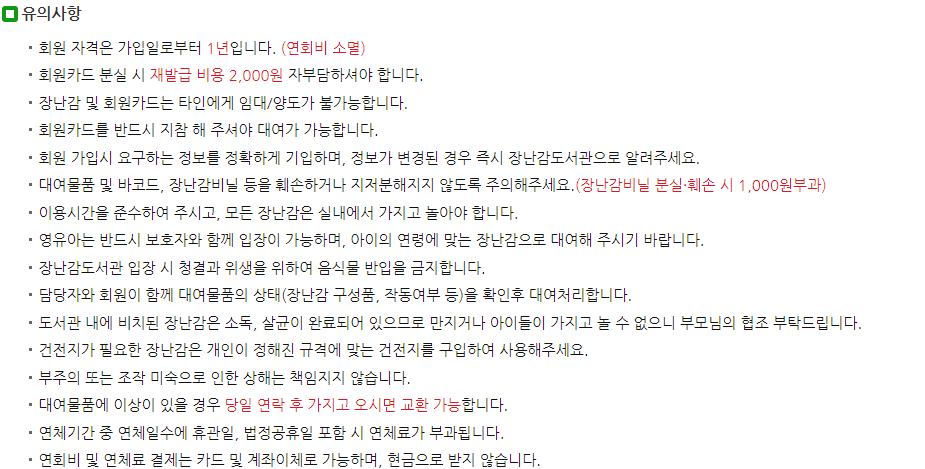 유의사항

• 회원 자격은 가입일로부터 1년입니다. (연회비 소멸)
• 회원카드 분실 시 재발급 비용 2,000원 자부담하셔야 합니다.
• 장난감 및 회원카드는 타인에게 임대/양도가 불가능합니다.
• 회원카드를 반드시 지참 해 주셔야 대여가 가능합니다.
• 회원 가입시 요구하는 정보를 정확하게 기입하며, 정보가 변경된 경우 즉시 장난감도서관으로 알려주세요.
• 대여물품 및 바코드, 장난감비닐 등을 훼손하거나 지저분해지지 않도록 주의해주세요.(장난감비닐 분실·훼손 시 1,000원부과)
• 이용시간을 준수하여 주시고, 모든 장난감은 실내에서 가지고 놀아야 합니다.
• 영유아는 반드시 보호자와 함께 입장이 가능하며, 아이의 연령에 맞는 장난감으로 대여해 주시기 바랍니다.
• 장난감도서관 입장 시 청결과 위생을 위하여 음식물 반입을 금지합니다.
• 담당자와 회원이 함께 대여물품의 상태(장난감 구성품, 작동여부 등)을 확인후 대여처리합니다.
• 도서관 내에 비치된 장난감은 소독, 살균이 완료되어 있으므로 만지거나 아이들이 가지고 놀 수 없으니 부모님의 협조 부탁드립니다.
• 건전지가 필요한 장난감은 개인이 정해진 규격에 맞는 건전지를 구입하여 사용해주세요.
• 부주의 또는 조작 미숙으로 인한 상해는 책임지지 않습니다.
• 대여물품에 이상이 있을 경우 당일 연락 후 가지고 오시면 교환 가능합니다.
• 연체기간 중 연체일수에 휴관일, 법정공휴일 포함 시 연체료가 부과됩니다.
• 연회비 및 연체료 결제는 카드 및 계좌이체로 가능하며, 현금으로 받지 않습니다.